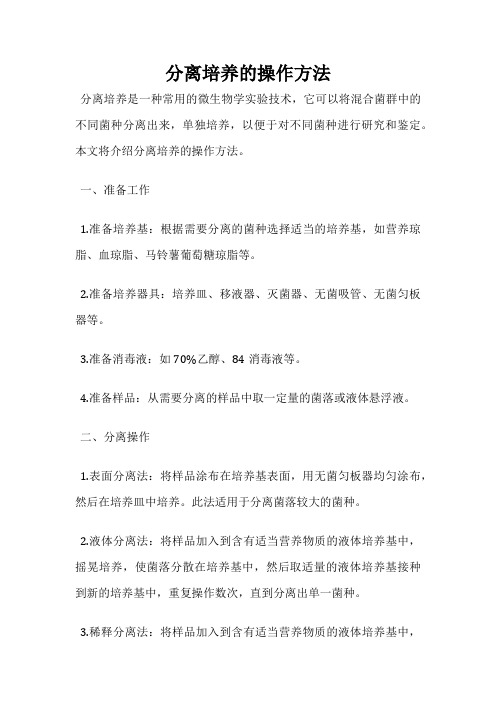 分离培养的操作方法

分离培养是一种常用的微生物学实验技术，它可以将混合菌群中的不同菌种分离出来，单独培养，以便于对不同菌种进行研究和鉴定。本文将介绍分离培养的操作方法。

一、准备工作

1.准备培养基：根据需要分离的菌种选择适当的培养基，如营养琼脂、血琼脂、马铃薯葡萄糖琼脂等。

2.准备培养器具：培养皿、移液器、灭菌器、无菌吸管、无菌匀板器等。

3.准备消毒液：如70%乙醇、84 消毒液等。

4.准备样品：从需要分离的样品中取一定量的菌落或液体悬浮液。

二、分离操作

1.表面分离法：将样品涂布在培养基表面，用无菌匀板器均匀涂布，然后在培养皿中培养。此法适用于分离菌落较大的菌种。

2.液体分离法：将样品加入到含有适当营养物质的液体培养基中，摇晃培养，使菌落分散在培养基中，然后取适量的液体培养基接种到新的培养基中，重复操作数次，直到分离出单一菌种。

3.稀释分离法：将样品加入到含有适当营养物质的液体培养基中，